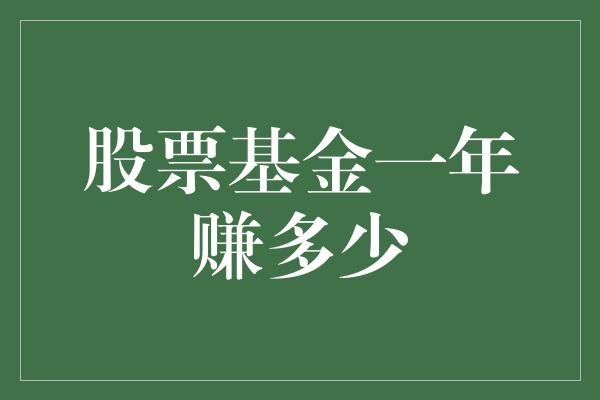 股票基金一年赚多少